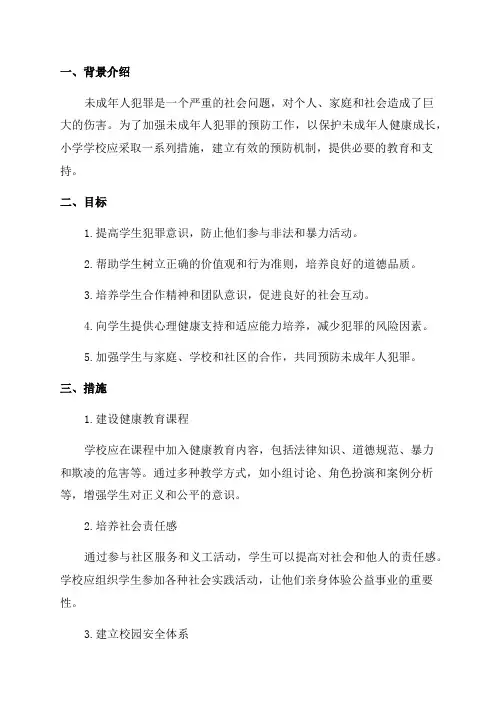 一、背景介绍

未成年人犯罪是一个严重的社会问题，对个人、家庭和社会造成了巨大的伤害。为了加强未成年人犯罪的预防工作，以保护未成年人健康成长，小学学校应采取一系列措施，建立有效的预防机制，提供必要的教育和支持。

二、目标

1. 提高学生犯罪意识，防止他们参与非法和暴力活动。

2. 帮助学生树立正确的价值观和行为准则，培养良好的道德品质。

3. 培养学生合作精神和团队意识，促进良好的社会互动。

4. 向学生提供心理健康支持和适应能力培养，减少犯罪的风险因素。

5. 加强学生与家庭、学校和社区的合作，共同预防未成年人犯罪。

三、措施

1. 建设健康教育课程

学校应在课程中加入健康教育内容，包括法律知识、道德规范、暴力和欺凌的危害等。通过多种教学方式，如小组讨论、角色扮演和案例分析等，增强学生对正义和公平的意识。

2. 培养社会责任感

通过参与社区服务和义工活动，学生可以提高对社会和他人的责任感。学校应组织学生参加各种社会实践活动，让他们亲身体验公益事业的重要性。

3. 建立校园安全体系